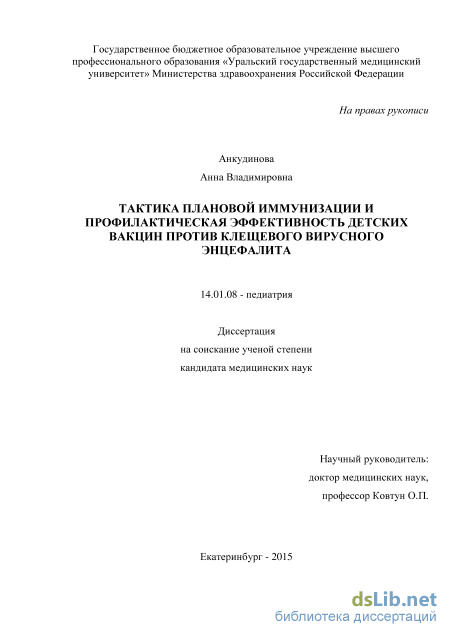 Государственное бюджетное образовательное учреждение высшего профессионального образования «Уральский государственный медицинский университет» Министерства здравоохранения Российской Федерации

На правах рукописи

Анкудинова

Анна Владимировна

ТАКТИКА ПЛАНОВОЙ ИММУНИЗАЦИИ И ПРОФИЛАКТИЧЕСКАЯ ЭФФЕКТИВНОСТЬ ДЕТСКИХ ВАКЦИН ПРОТИВ КЛЕЩЕВОГО ВИРУСНОГО ЭНЦЕФАЛИТА

14.01.08 - педиатрия

Диссертация

на соискание ученой степени

кандидата медицинских наук

Научный руководитель:

доктор медицинских наук,

профессор Ковтун О.П.

Екатеринбург - 2015

dsLib.net
библиотека диссертаций